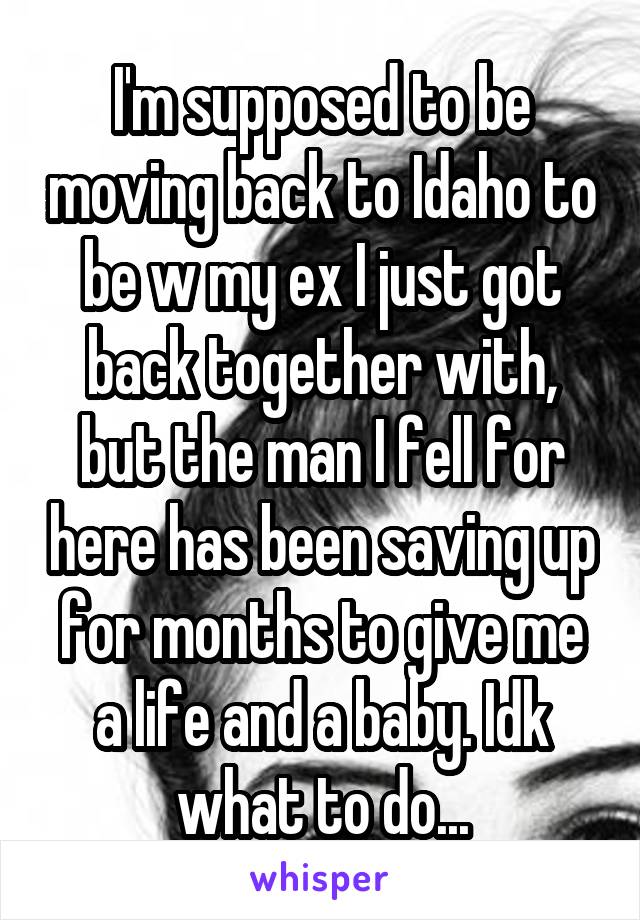 I'm supposed to be moving back to Idaho to be w my ex I just got back together with, but the man I fell for here has been saving up for months to give me a life and a baby. Idk what to do...

whisper